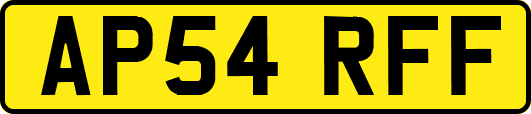 AP54 RFF